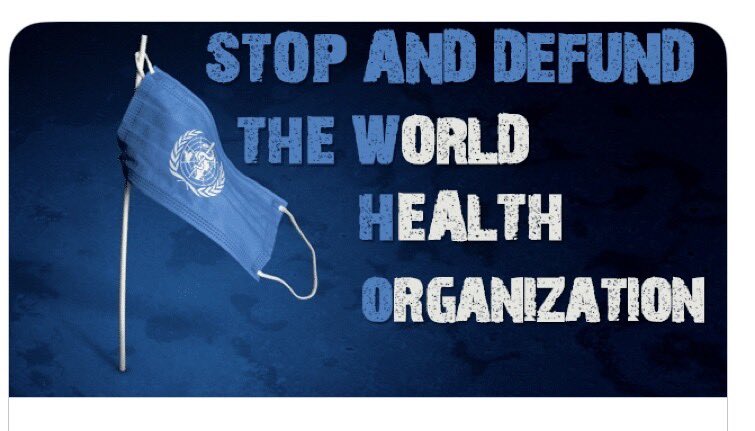 STOP AND DEFUND
THE WORLD
HEALTH
ORGANIZATION